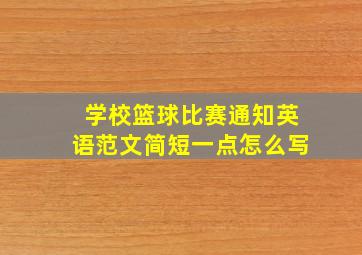 学校篮球比赛通知英语范文简短一点怎么写